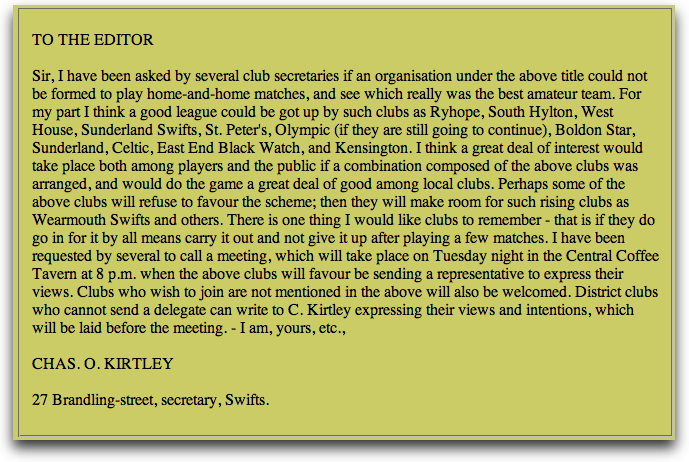 TO THE EDITOR

Sir, I have been asked by several club secretaries if an organisation under the above title could not be formed to play home-and-home matches, and see which really was the best amateur team. For my part I think a good league could be got up by such clubs as Ryhope, South Hylton, West House, Sunderland Swifts, St. Peter's, Olympic (if they are still going to continue), Boldon Star, Sunderland, Celtic, East End Black Watch, and Kensington. I think a great deal of interest would take place both among players and the public if a combination composed of the above clubs was arranged, and would do the game a great deal of good among local clubs. Perhaps some of the above clubs will refuse to favour the scheme; then they will make room for such rising clubs as Wearmouth Swifts and others. There is one thing I would like clubs to remember - that is if they do go in for it by all means carry it out and not give it up after playing a few matches. I have been requested by several to call a meeting, which will take place on Tuesday night in the Central Coffee Tavern at 8 p.m. when the above clubs will favour be sending a representative to express their views. Clubs who wish to join are not mentioned in the above will also be welcomed. District clubs who cannot send a delegate can write to C. Kirtley expressing their views and intentions, which will be laid before the meeting. - I am, yours, etc.,

CHAS. O. KIRTLEY

27 Brandling-street, secretary, Swifts.